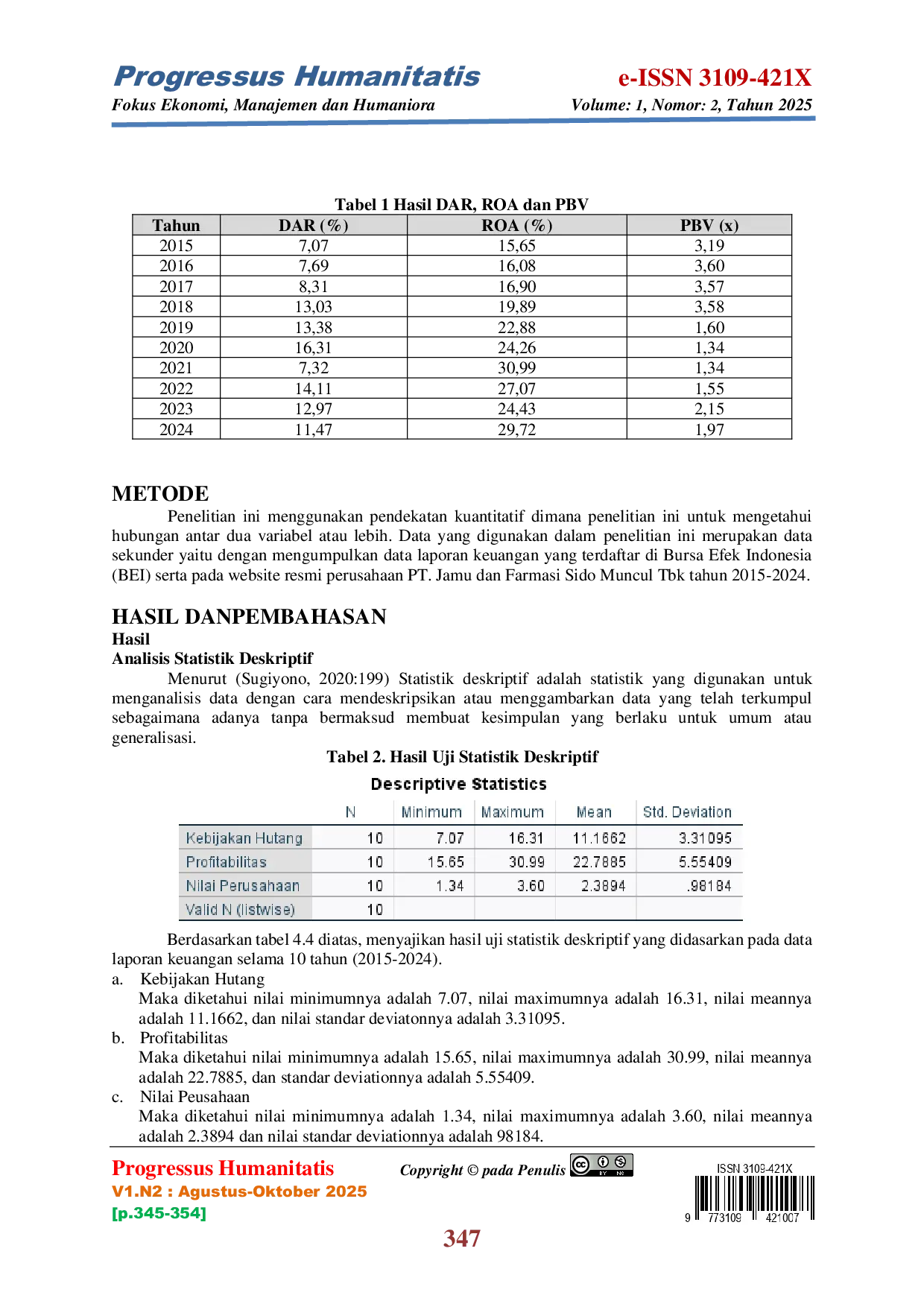 Progressus Humanitatis
Fokus Ekonomi, Manajemen dan Humaniora

e-ISSN 3109-421X
Volume: 1, Nomor: 2, Tahun 2025

Tabel 1 Hasil DAR, ROA dan PBV

| Tahun | DAR (%) | ROA (%) | PBV (x) |
|---|---|---|---|
| 2015 | 7,07 | 15,65 | 3,19 |
| 2016 | 7,69 | 16,08 | 3,60 |
| 2017 | 8,31 | 16,90 | 3,57 |
| 2018 | 13,03 | 19,89 | 3,58 |
| 2019 | 13,38 | 22,88 | 1,60 |
| 2020 | 16,31 | 24,26 | 1,34 |
| 2021 | 7,32 | 30,99 | 1,34 |
| 2022 | 14,11 | 27,07 | 1,55 |
| 2023 | 12,97 | 24,43 | 2,15 |
| 2024 | 11,47 | 29,72 | 1,97 |

METODE

Penelitian ini menggunakan pendekatan kuantitatif dimana penelitian ini untuk mengetahui hubungan antar dua variabel atau lebih. Data yang digunakan dalam penelitian ini merupakan data sekunder yaitu dengan mengumpulkan data laporan keuangan yang terdaftar di Bursa Efek Indonesia (BEI) serta pada website resmi perusahaan PT. Jamu dan Farmasi Sido Muncul Tbk tahun 2015-2024.

HASIL DANPEMBAHASAN
Hasil
Analisis Statistik Deskriptif

Menurut (Sugiyono, 2020:199) Statistik deskriptif adalah statistik yang digunakan untuk menganalisis data dengan cara mendeskripsikan atau menggambarkan data yang telah terkumpul sebagaimana adanya tanpa bermaksud membuat kesimpulan yang berlaku untuk umum atau generalisasi.

Tabel 2. Hasil Uji Statistik Deskriptif

Descriptive Statistics

| | N | Minimum | Maximum | Mean | Std. Deviation |
|---|---|---|---|---|---|
| Kebijakan Hutang | 10 | 7.07 | 16.31 | 11.1662 | 3.31095 |
| Profitabilitas | 10 | 15.65 | 30.99 | 22.7885 | 5.55409 |
| Nilai Perusahaan | 10 | 1.34 | 3.60 | 2.3894 | .98184 |
| Valid N (listwise) | 10 | | | | |

Berdasarkan tabel 4.4 diatas, menyajikan hasil uji statistik deskriptif yang didasarkan pada data laporan keuangan selama 10 tahun (2015-2024).

a. Kebijakan Hutang
Maka diketahui nilai minimumnya adalah 7.07, nilai maximumnya adalah 16.31, nilai meannya adalah 11.1662, dan nilai standar deviatonnya adalah 3.31095.

b. Profitabilitas
Maka diketahui nilai minimumnya adalah 15.65, nilai maximumnya adalah 30.99, nilai meannya adalah 22.7885, dan standar deviationnya adalah 5.55409.

c. Nilai Peusahaan
Maka diketahui nilai minimumnya adalah 1.34, nilai maximumnya adalah 3.60, nilai meannya adalah 2.3894 dan nilai standar deviationnya adalah 98184.

Progressus Humanitatis
V1.N2 : Agustus-Oktober 2025
[p.345-354]

Copyright © pada Penulis

ISSN 3109-421X
9 773109 421007

347